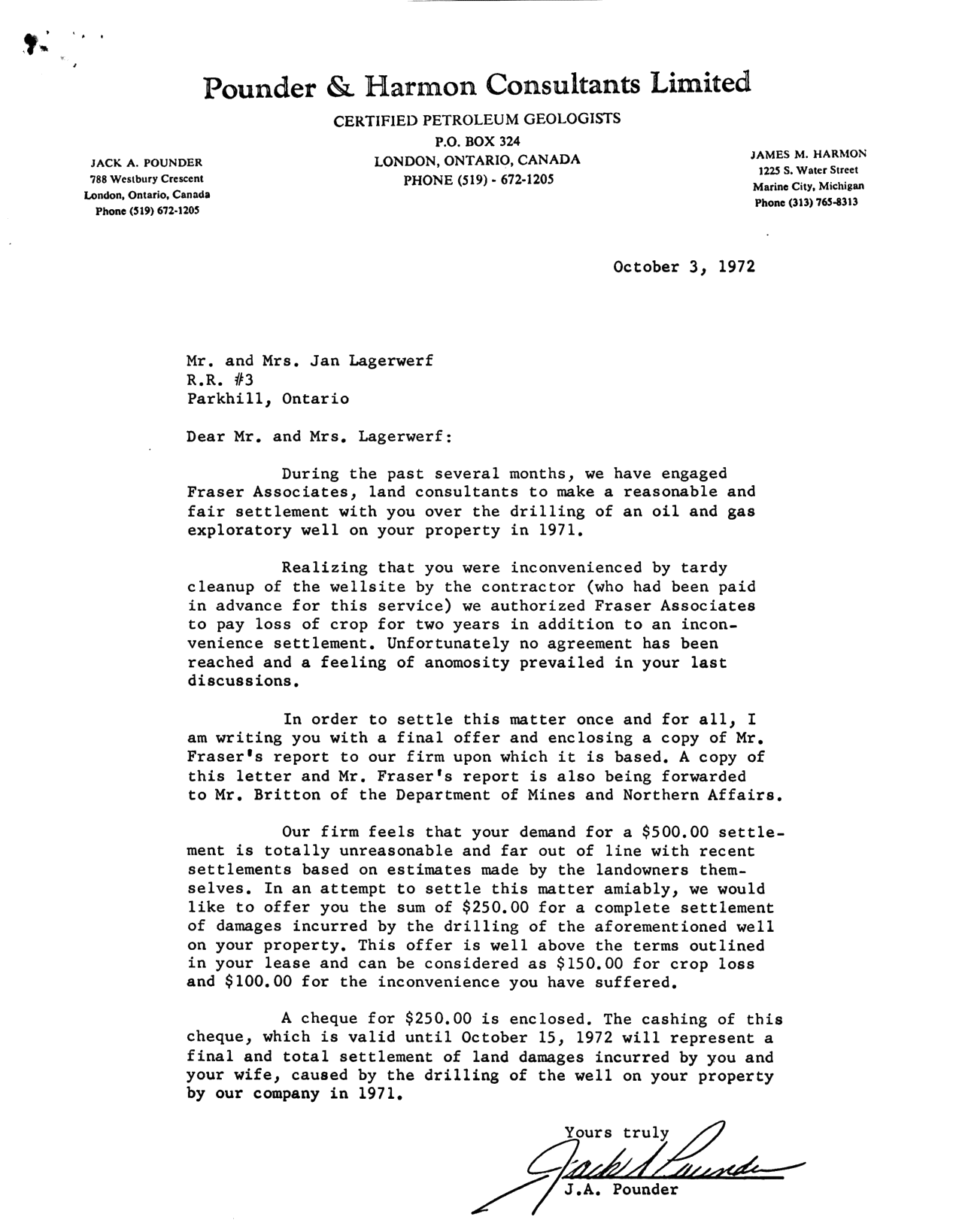 Pounder & Harmon Consultants Limited

CERTIFIED PETROLEUM GEOLOGISTS
P.O. BOX 324
LONDON, ONTARIO, CANADA
PHONE (519) - 672-1205

JACK A. POUNDER
788 Westbury Crescent
London, Ontario, Canada
Phone (519) 672-1205

JAMES M. HARMON
1225 S. Water Street
Marine City, Michigan
Phone (313) 765-8313

October 3, 1972

Mr. and Mrs. Jan Lagerwerf
R.R. #3
Parkhill, Ontario

Dear Mr. and Mrs. Lagerwerf:

During the past several months, we have engaged Fraser Associates, land consultants to make a reasonable and fair settlement with you over the drilling of an oil and gas exploratory well on your property in 1971.

Realizing that you were inconvenienced by tardy cleanup of the wellsite by the contractor (who had been paid in advance for this service) we authorized Fraser Associates to pay loss of crop for two years in addition to an inconvenience settlement. Unfortunately no agreement has been reached and a feeling of anomosity prevailed in your last discussions.

In order to settle this matter once and for all, I am writing you with a final offer and enclosing a copy of Mr. Fraser's report to our firm upon which it is based. A copy of this letter and Mr. Fraser's report is also being forwarded to Mr. Britton of the Department of Mines and Northern Affairs.

Our firm feels that your demand for a $500.00 settlement is totally unreasonable and far out of line with recent settlements based on estimates made by the landowners themselves. In an attempt to settle this matter amiably, we would like to offer you the sum of $250.00 for a complete settlement of damages incurred by the drilling of the aforementioned well on your property. This offer is well above the terms outlined in your lease and can be considered as $150.00 for crop loss and $100.00 for the inconvenience you have suffered.

A cheque for $250.00 is enclosed. The cashing of this cheque, which is valid until October 15, 1972 will represent a final and total settlement of land damages incurred by you and your wife, caused by the drilling of the well on your property by our company in 1971.

Yours truly
Jack A Pounder
J.A. Pounder